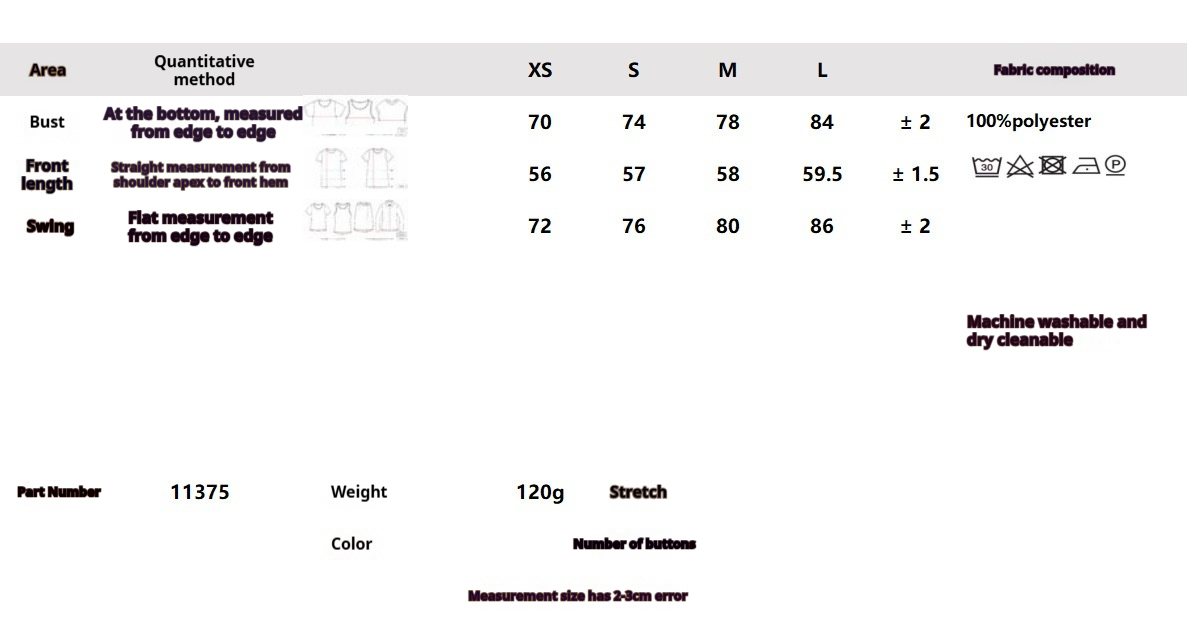 | Area | Quantitative method | XS | S | M | L | | Fabric composition |
|---|---|---|---|---|---|---|---|
| Bust | At the bottom, measured from edge to edge | 70 | 74 | 78 | 84 | ± 2 | 100%polyester |
| Front length | Straight measurement from shoulder apex to front hem | 56 | 57 | 58 | 59.5 | ± 1.5 | 30 P |
| Swing | Flat measurement from edge to edge | 72 | 76 | 80 | 86 | ± 2 | |

Machine washable and dry cleanable

Part Number 11375 Weight 120g Stretch

Color Number of buttons

Measurement size has 2-3cm error